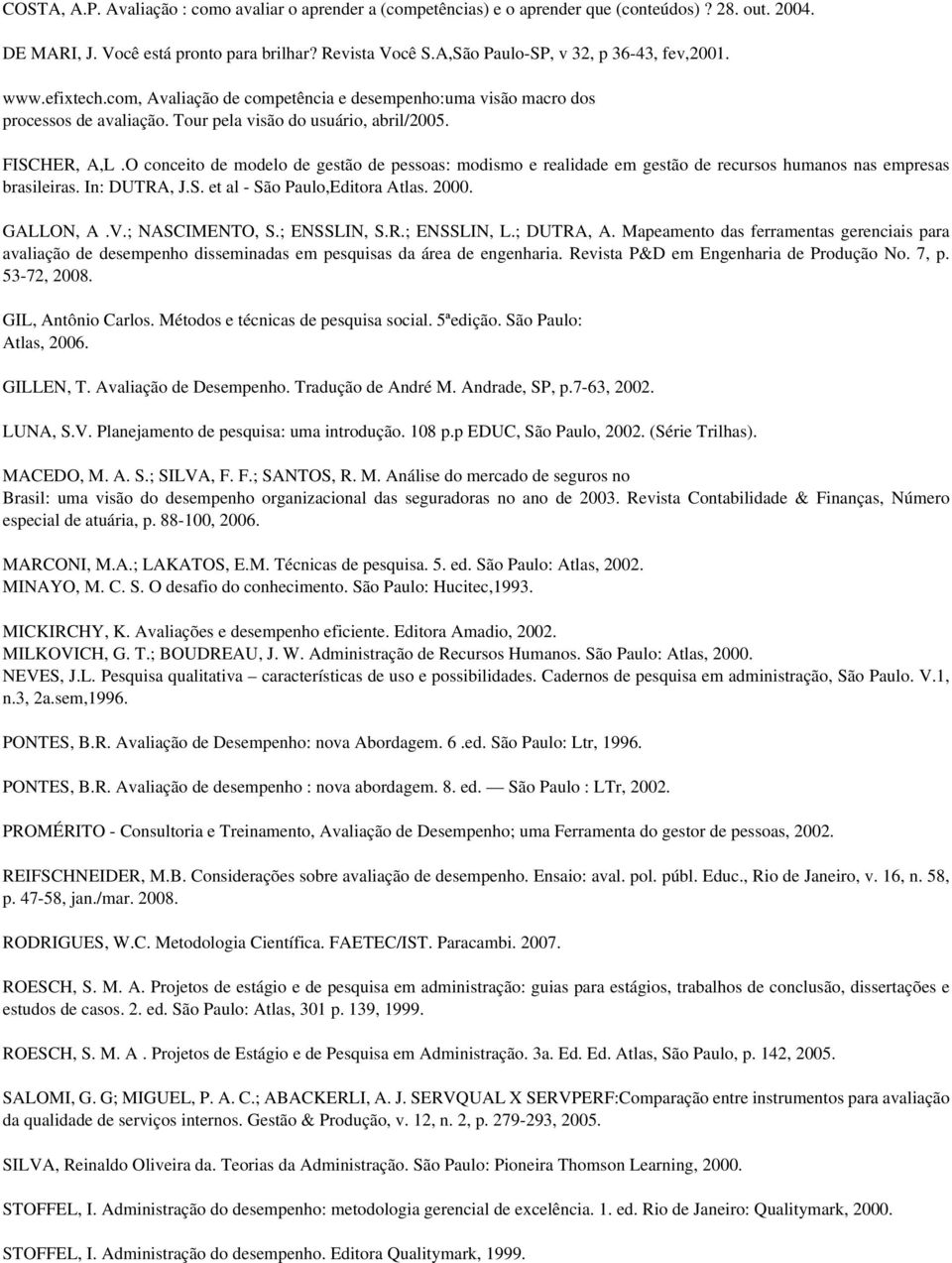 COSTA, A.P. Avaliação : como avaliar o aprender a (competências) e o aprender que (conteúdos)? 28. out. 2004.

DE MARI, J. Você está pronto para brilhar? Revista Você S.A,São Paulo-SP, v 32, p 36-43, fev,2001.

www.efixtech.com, Avaliação de competência e desempenho:uma visão macro dos processos de avaliação. Tour pela visão do usuário, abril/2005.

FISCHER, A,L .O conceito de modelo de gestão de pessoas: modismo e realidade em gestão de recursos humanos nas empresas brasileiras. In: DUTRA, J.S. et al - São Paulo,Editora Atlas. 2000.

GALLON, A .V.; NASCIMENTO, S.; ENSSLIN, S.R.; ENSSLIN, L.; DUTRA, A. Mapeamento das ferramentas gerenciais para avaliação de desempenho disseminadas em pesquisas da área de engenharia. Revista P&D em Engenharia de Produção No. 7, p. 53-72, 2008.

GIL, Antônio Carlos. Métodos e técnicas de pesquisa social. 5ªedição. São Paulo: Atlas, 2006.

GILLEN, T. Avaliação de Desempenho. Tradução de André M. Andrade, SP, p.7-63, 2002.

LUNA, S.V. Planejamento de pesquisa: uma introdução. 108 p.p EDUC, São Paulo, 2002. (Série Trilhas).

MACEDO, M. A. S.; SILVA, F. F.; SANTOS, R. M. Análise do mercado de seguros no Brasil: uma visão do desempenho organizacional das seguradoras no ano de 2003. Revista Contabilidade & Finanças, Número especial de atuária, p. 88-100, 2006.

MARCONI, M.A.; LAKATOS, E.M. Técnicas de pesquisa. 5. ed. São Paulo: Atlas, 2002.
MINAYO, M. C. S. O desafio do conhecimento. São Paulo: Hucitec,1993.

MICKIRCHY, K. Avaliações e desempenho eficiente. Editora Amadio, 2002.
MILKOVICH, G. T.; BOUDREAU, J. W. Administração de Recursos Humanos. São Paulo: Atlas, 2000.
NEVES, J.L. Pesquisa qualitativa – características de uso e possibilidades. Cadernos de pesquisa em administração, São Paulo. V.1, n.3, 2a.sem,1996.

PONTES, B.R. Avaliação de Desempenho: nova Abordagem. 6 .ed. São Paulo: Ltr, 1996.

PONTES, B.R. Avaliação de desempenho : nova abordagem. 8. ed. — São Paulo : LTr, 2002.

PROMÉRITO - Consultoria e Treinamento, Avaliação de Desempenho; uma Ferramenta do gestor de pessoas, 2002.

REIFSCHNEIDER, M.B. Considerações sobre avaliação de desempenho. Ensaio: aval. pol. públ. Educ., Rio de Janeiro, v. 16, n. 58, p. 47-58, jan./mar. 2008.

RODRIGUES, W.C. Metodologia Científica. FAETEC/IST. Paracambi. 2007.

ROESCH, S. M. A. Projetos de estágio e de pesquisa em administração: guias para estágios, trabalhos de conclusão, dissertações e estudos de casos. 2. ed. São Paulo: Atlas, 301 p. 139, 1999.

ROESCH, S. M. A . Projetos de Estágio e de Pesquisa em Administração. 3a. Ed. Ed. Atlas, São Paulo, p. 142, 2005.

SALOMI, G. G; MIGUEL, P. A. C.; ABACKERLI, A. J. SERVQUAL X SERVPERF:Comparação entre instrumentos para avaliação da qualidade de serviços internos. Gestão & Produção, v. 12, n. 2, p. 279-293, 2005.

SILVA, Reinaldo Oliveira da. Teorias da Administração. São Paulo: Pioneira Thomson Learning, 2000.

STOFFEL, I. Administração do desempenho: metodologia gerencial de excelência. 1. ed. Rio de Janeiro: Qualitymark, 2000.

STOFFEL, I. Administração do desempenho. Editora Qualitymark, 1999.